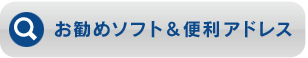 お勧めソフト＆便利アドレス